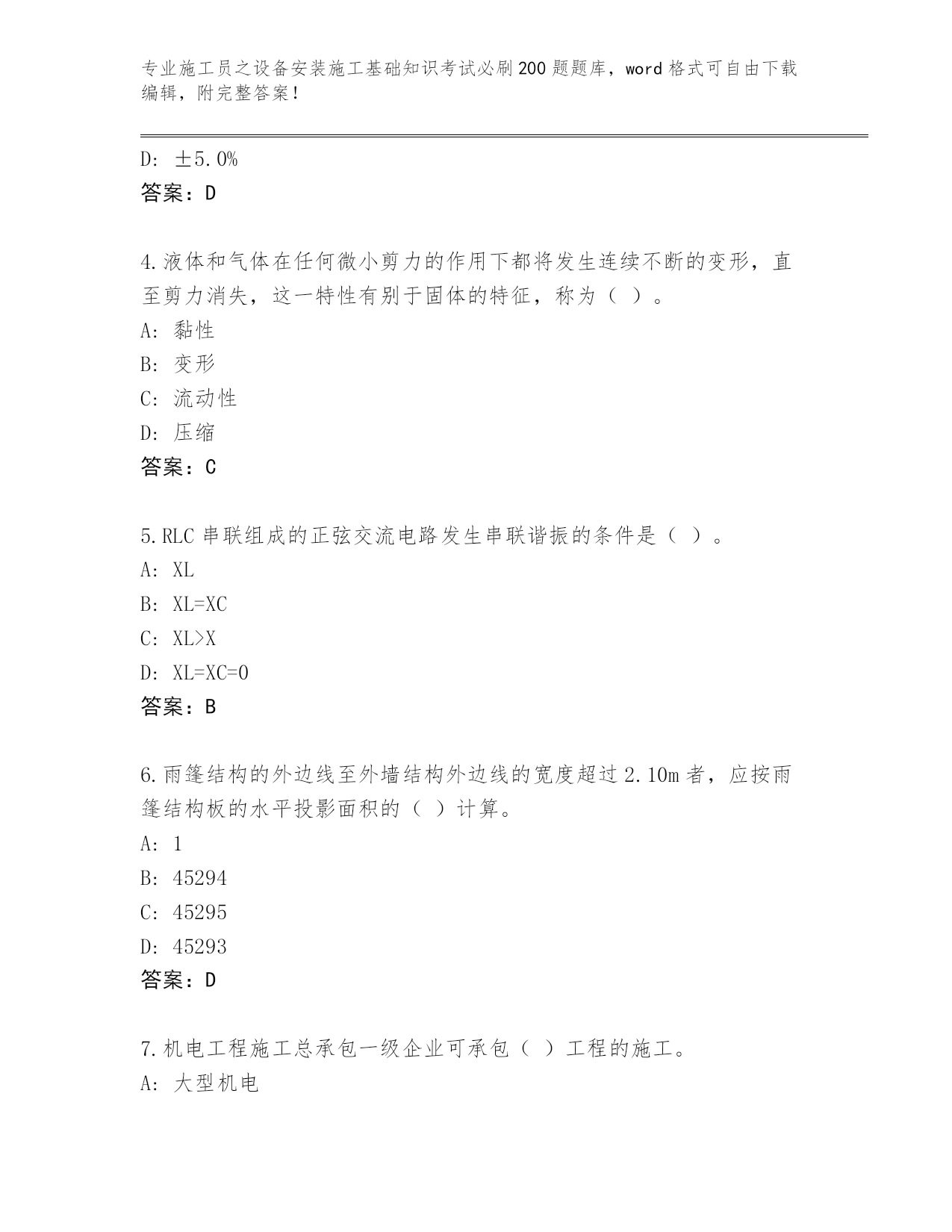 专业施工员之设备安装施工基础知识考试必刷200题题库，word格式可自由下载编辑，附完整答案！

D: ±5.0%
答案：D

4.液体和气体在任何微小剪力的作用下都将发生连续不断的变形，直至剪力消失，这一特性有别于固体的特征，称为（ ）。
A: 黏性
B: 变形
C: 流动性
D: 压缩
答案：C

5.RLC串联组成的正弦交流电路发生串联谐振的条件是（ ）。
A: XL
B: XL=XC
C: XL>X
D: XL=XC=0
答案：B

6.雨篷结构的外边线至外墙结构外边线的宽度超过2.10m者，应按雨篷结构板的水平投影面积的（ ）计算。
A: 1
B: 45294
C: 45295
D: 45293
答案：D

7.机电工程施工总承包一级企业可承包（ ）工程的施工。
A: 大型机电